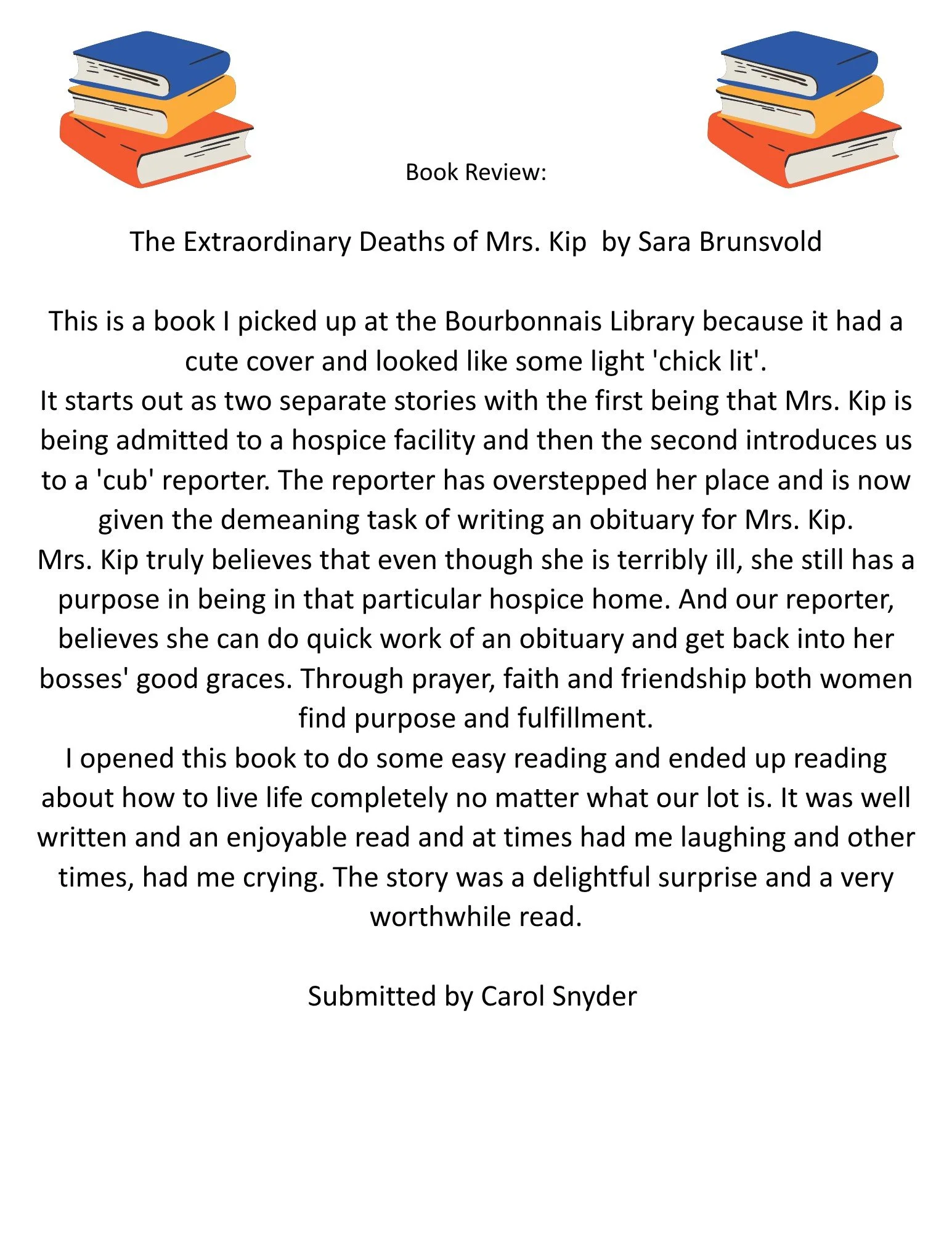 Book Review:

The Extraordinary Deaths of Mrs. Kip  by Sara Brunsvold

This is a book I picked up at the Bourbonnais Library because it had a cute cover and looked like some light 'chick lit'.
It starts out as two separate stories with the first being that Mrs. Kip is being admitted to a hospice facility and then the second introduces us to a 'cub' reporter. The reporter has overstepped her place and is now given the demeaning task of writing an obituary for Mrs. Kip.
Mrs. Kip truly believes that even though she is terribly ill, she still has a purpose in being in that particular hospice home. And our reporter, believes she can do quick work of an obituary and get back into her bosses' good graces. Through prayer, faith and friendship both women find purpose and fulfillment.
I opened this book to do some easy reading and ended up reading about how to live life completely no matter what our lot is. It was well written and an enjoyable read and at times had me laughing and other times, had me crying. The story was a delightful surprise and a very worthwhile read.

Submitted by Carol Snyder